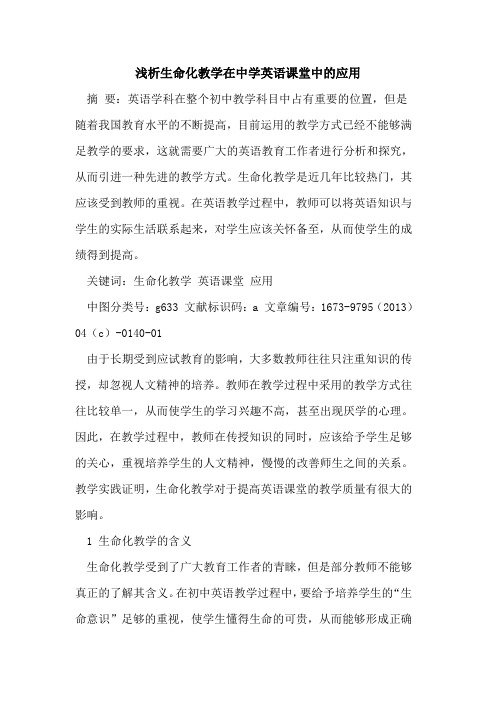 浅析生命化教学在中学英语课堂中的应用

摘 要：英语学科在整个初中教学科目中占有重要的位置，但是随着我国教育水平的不断提高，目前运用的教学方式已经不能够满足教学的要求，这就需要广大的英语教育工作者进行分析和探究，从而引进一种先进的教学方式。生命化教学是近几年比较热门，其应该受到教师的重视。在英语教学过程中，教师可以将英语知识与学生的实际生活联系起来，对学生应该关怀备至，从而使学生的成绩得到提高。

关键词：生命化教学 英语课堂 应用

中图分类号：g633 文献标识码：a 文章编号：1673-9795（2013）04（c）-0140-01

由于长期受到应试教育的影响，大多数教师往往只注重知识的传授，却忽视人文精神的培养。教师在教学过程中采用的教学方式往往比较单一，从而使学生的学习兴趣不高，甚至出现厌学的心理。因此，在教学过程中，教师在传授知识的同时，应该给予学生足够的关心，重视培养学生的人文精神，慢慢的改善师生之间的关系。教学实践证明，生命化教学对于提高英语课堂的教学质量有很大的影响。

1 生命化教学的含义

生命化教学受到了广大教育工作者的青睐，但是部分教师不能够真正的了解其含义。在初中英语教学过程中，要给予培养学生的“生命意识”足够的重视，使学生懂得生命的可贵，从而能够形成正确